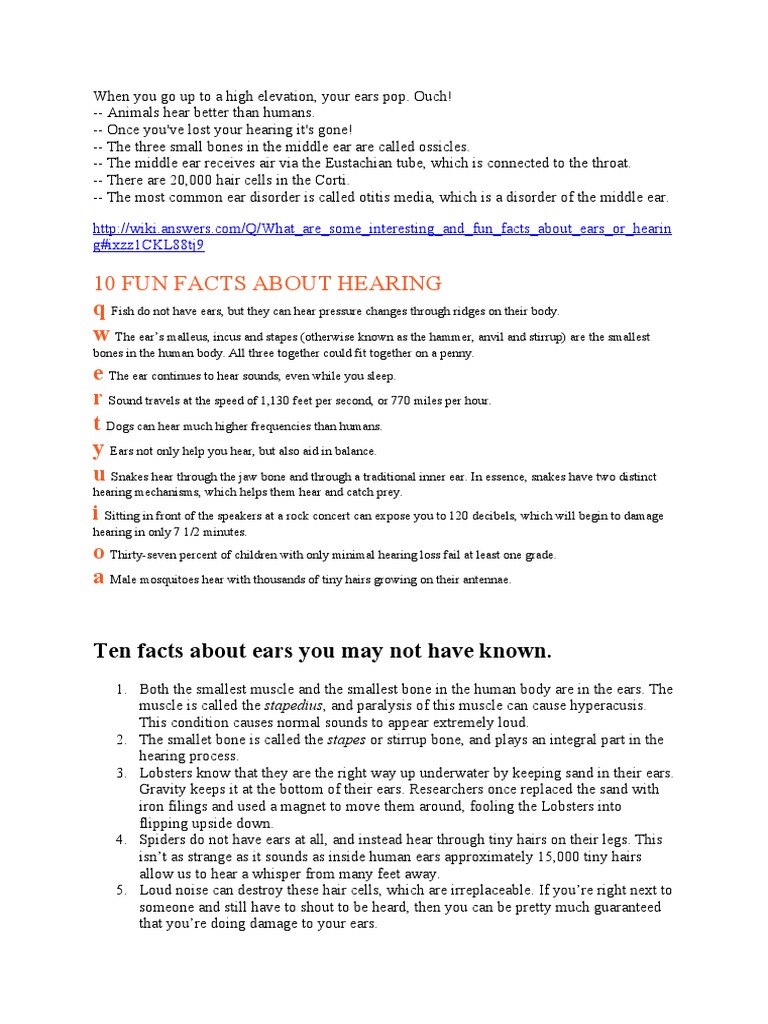 When you go up to a high elevation, your ears pop. Ouch!
-- Animals hear better than humans.
-- Once you've lost your hearing it's gone!
-- The three small bones in the middle ear are called ossicles.
-- The middle ear receives air via the Eustachian tube, which is connected to the throat.
-- There are 20,000 hair cells in the Corti.
-- The most common ear disorder is called otitis media, which is a disorder of the middle ear.

http://wiki.answers.com/Q/What_are_some_interesting_and_fun_facts_about_ears_or_hearing#ixzz1CKL88tj9

10 FUN FACTS ABOUT HEARING

q Fish do not have ears, but they can hear pressure changes through ridges on their body.

w The ear's malleus, incus and stapes (otherwise known as the hammer, anvil and stirrup) are the smallest bones in the human body. All three together could fit together on a penny.

e The ear continues to hear sounds, even while you sleep.

r Sound travels at the speed of 1,130 feet per second, or 770 miles per hour.

t Dogs can hear much higher frequencies than humans.

y Ears not only help you hear, but also aid in balance.

u Snakes hear through the jaw bone and through a traditional inner ear. In essence, snakes have two distinct hearing mechanisms, which helps them hear and catch prey.

i Sitting in front of the speakers at a rock concert can expose you to 120 decibels, which will begin to damage hearing in only 7 1/2 minutes.

o Thirty-seven percent of children with only minimal hearing loss fail at least one grade.

a Male mosquitoes hear with thousands of tiny hairs growing on their antennae.

Ten facts about ears you may not have known.

1. Both the smallest muscle and the smallest bone in the human body are in the ears. The muscle is called the stapedius, and paralysis of this muscle can cause hyperacusis. This condition causes normal sounds to appear extremely loud.
2. The smallet bone is called the stapes or stirrup bone, and plays an integral part in the hearing process.
3. Lobsters know that they are the right way up underwater by keeping sand in their ears. Gravity keeps it at the bottom of their ears. Researchers once replaced the sand with iron filings and used a magnet to move them around, fooling the Lobsters into flipping upside down.
4. Spiders do not have ears at all, and instead hear through tiny hairs on their legs. This isn't as strange as it sounds as inside human ears approximately 15,000 tiny hairs allow us to hear a whisper from many feet away.
5. Loud noise can destroy these hair cells, which are irreplaceable. If you're right next to someone and still have to shout to be heard, then you can be pretty much guaranteed that you're doing damage to your ears.